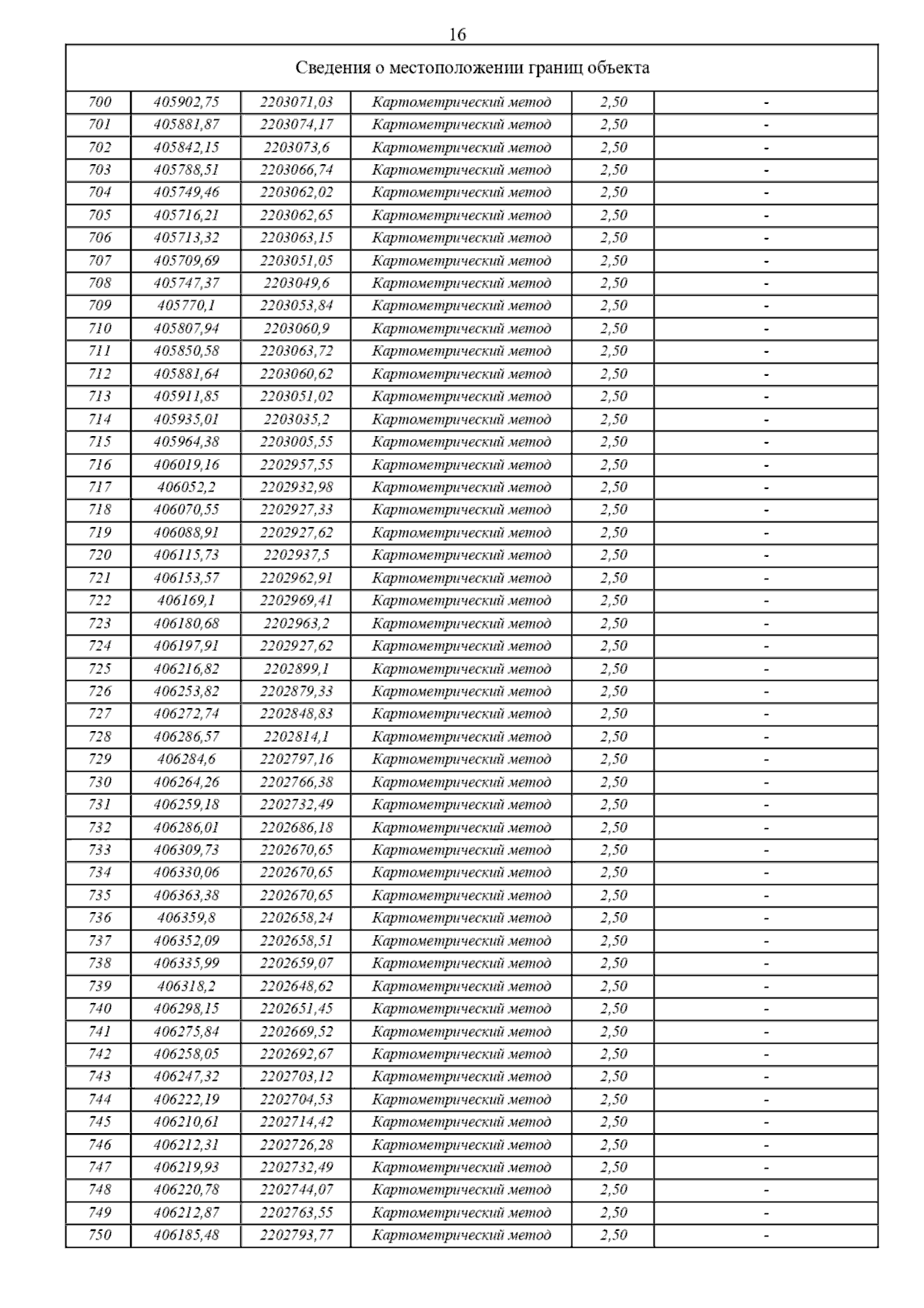 16

| Сведения о местоположении границ объекта | | | | | |
|---|---|---|---|---|---|
| 700 | 405902,75 | 2203071,03 | Картометрический метод | 2,50 | - |
| 701 | 405881,87 | 2203074,17 | Картометрический метод | 2,50 | - |
| 702 | 405842,15 | 2203073,6 | Картометрический метод | 2,50 | - |
| 703 | 405788,51 | 2203066,74 | Картометрический метод | 2,50 | - |
| 704 | 405749,46 | 2203062,02 | Картометрический метод | 2,50 | - |
| 705 | 405716,21 | 2203062,65 | Картометрический метод | 2,50 | - |
| 706 | 405713,32 | 2203063,15 | Картометрический метод | 2,50 | - |
| 707 | 405709,69 | 2203051,05 | Картометрический метод | 2,50 | - |
| 708 | 405747,37 | 2203049,6 | Картометрический метод | 2,50 | - |
| 709 | 405770,1 | 2203053,84 | Картометрический метод | 2,50 | - |
| 710 | 405807,94 | 2203060,9 | Картометрический метод | 2,50 | - |
| 711 | 405850,58 | 2203063,72 | Картометрический метод | 2,50 | - |
| 712 | 405881,64 | 2203060,62 | Картометрический метод | 2,50 | - |
| 713 | 405911,85 | 2203051,02 | Картометрический метод | 2,50 | - |
| 714 | 405935,01 | 2203035,2 | Картометрический метод | 2,50 | - |
| 715 | 405964,38 | 2203005,55 | Картометрический метод | 2,50 | - |
| 716 | 406019,16 | 2202957,55 | Картометрический метод | 2,50 | - |
| 717 | 406052,2 | 2202932,98 | Картометрический метод | 2,50 | - |
| 718 | 406070,55 | 2202927,33 | Картометрический метод | 2,50 | - |
| 719 | 406088,91 | 2202927,62 | Картометрический метод | 2,50 | - |
| 720 | 406115,73 | 2202937,5 | Картометрический метод | 2,50 | - |
| 721 | 406153,57 | 2202962,91 | Картометрический метод | 2,50 | - |
| 722 | 406169,1 | 2202969,41 | Картометрический метод | 2,50 | - |
| 723 | 406180,68 | 2202963,2 | Картометрический метод | 2,50 | - |
| 724 | 406197,91 | 2202927,62 | Картометрический метод | 2,50 | - |
| 725 | 406216,82 | 2202899,1 | Картометрический метод | 2,50 | - |
| 726 | 406253,82 | 2202879,33 | Картометрический метод | 2,50 | - |
| 727 | 406272,74 | 2202848,83 | Картометрический метод | 2,50 | - |
| 728 | 406286,57 | 2202814,1 | Картометрический метод | 2,50 | - |
| 729 | 406284,6 | 2202797,16 | Картометрический метод | 2,50 | - |
| 730 | 406264,26 | 2202766,38 | Картометрический метод | 2,50 | - |
| 731 | 406259,18 | 2202732,49 | Картометрический метод | 2,50 | - |
| 732 | 406286,01 | 2202686,18 | Картометрический метод | 2,50 | - |
| 733 | 406309,73 | 2202670,65 | Картометрический метод | 2,50 | - |
| 734 | 406330,06 | 2202670,65 | Картометрический метод | 2,50 | - |
| 735 | 406363,38 | 2202670,65 | Картометрический метод | 2,50 | - |
| 736 | 406359,8 | 2202658,24 | Картометрический метод | 2,50 | - |
| 737 | 406352,09 | 2202658,51 | Картометрический метод | 2,50 | - |
| 738 | 406335,99 | 2202659,07 | Картометрический метод | 2,50 | - |
| 739 | 406318,2 | 2202648,62 | Картометрический метод | 2,50 | - |
| 740 | 406298,15 | 2202651,45 | Картометрический метод | 2,50 | - |
| 741 | 406275,84 | 2202669,52 | Картометрический метод | 2,50 | - |
| 742 | 406258,05 | 2202692,67 | Картометрический метод | 2,50 | - |
| 743 | 406247,32 | 2202703,12 | Картометрический метод | 2,50 | - |
| 744 | 406222,19 | 2202704,53 | Картометрический метод | 2,50 | - |
| 745 | 406210,61 | 2202714,42 | Картометрический метод | 2,50 | - |
| 746 | 406212,31 | 2202726,28 | Картометрический метод | 2,50 | - |
| 747 | 406219,93 | 2202732,49 | Картометрический метод | 2,50 | - |
| 748 | 406220,78 | 2202744,07 | Картометрический метод | 2,50 | - |
| 749 | 406212,87 | 2202763,55 | Картометрический метод | 2,50 | - |
| 750 | 406185,48 | 2202793,77 | Картометрический метод | 2,50 | - |